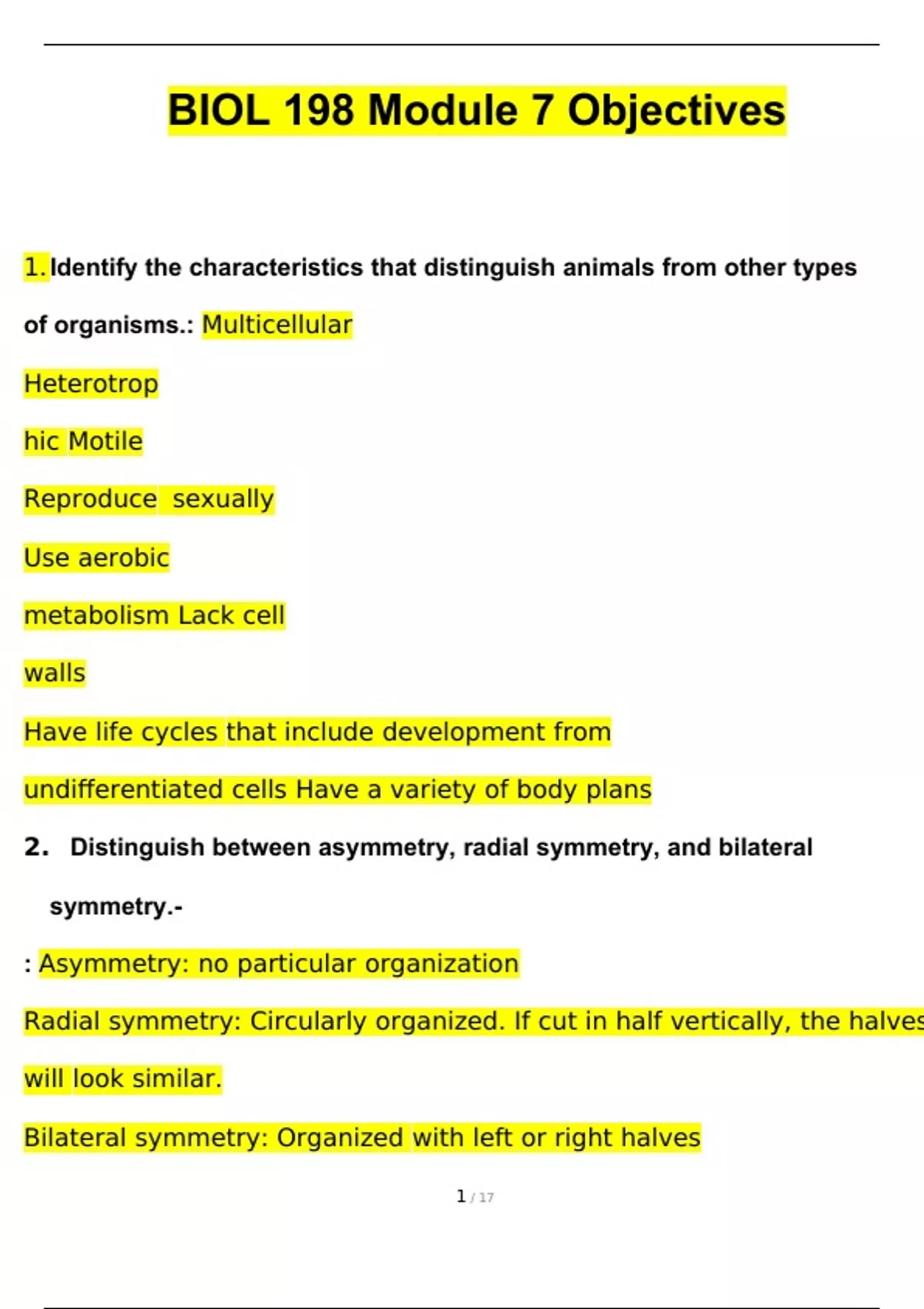 BIOL 198 Module 7 Objectives

1. Identify the characteristics that distinguish animals from other types of organisms.: Multicellular

Heterotrop

hic Motile

Reproduce sexually

Use aerobic

metabolism Lack cell

walls

Have life cycles that include development from

undifferentiated cells Have a variety of body plans

2. Distinguish between asymmetry, radial symmetry, and bilateral symmetry.-

: Asymmetry: no particular organization

Radial symmetry: Circularly organized. If cut in half vertically, the halves will look similar.

Bilateral symmetry: Organized with left or right halves

1 / 17